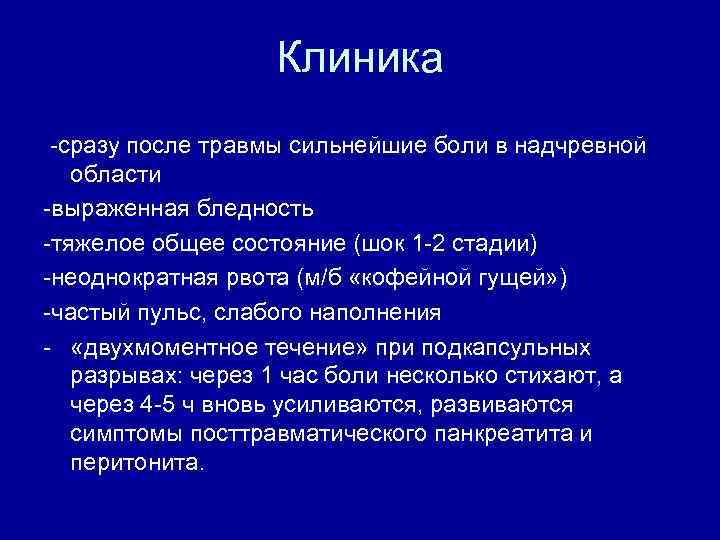 Клиника

-сразу после травмы сильнейшие боли в надчревной области

-выраженная бледность

-тяжелое общее состояние (шок 1-2 стадии)

-неоднократная рвота (м/б «кофейной гущей»)

-частый пульс, слабого наполнения

- «двухмоментное течение» при подкапсульных разрывах: через 1 час боли несколько стихают, а через 4-5 ч вновь усиливаются, развиваются симптомы посттравматического панкреатита и перитонита.